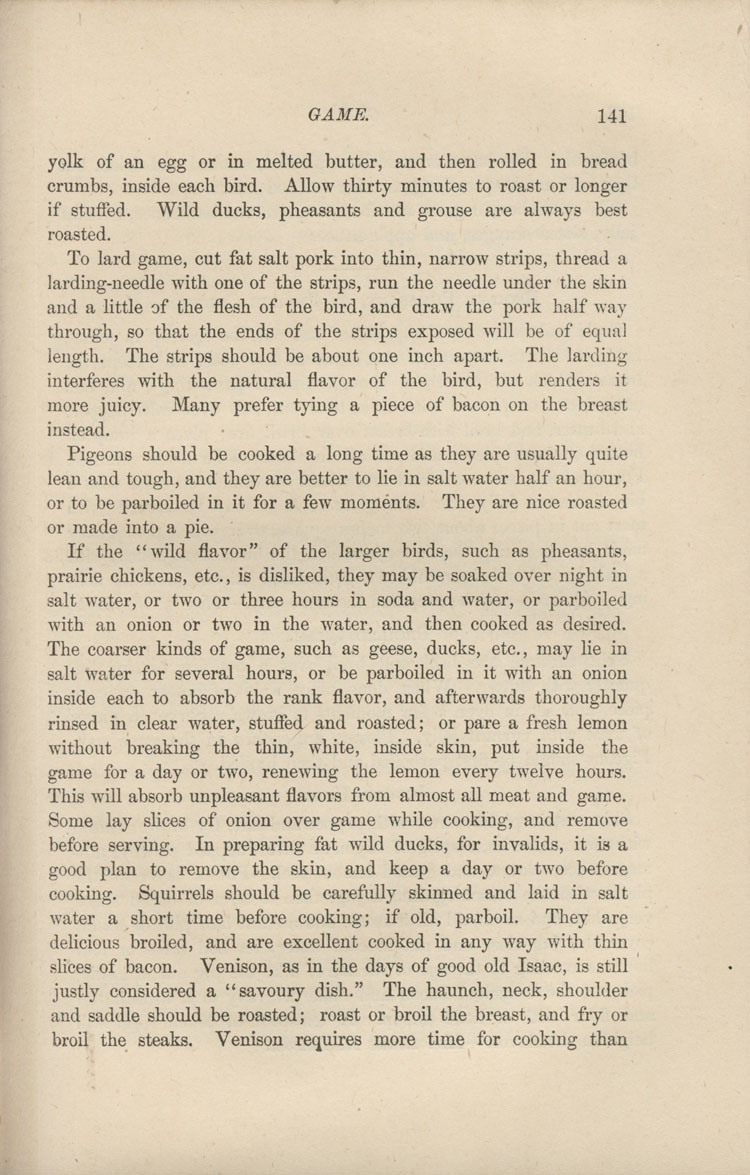 GAME. 141

yolk of an egg or in melted butter, and then rolled in bread crumbs, inside each bird. Allow thirty minutes to roast or longer if stuffed. Wild ducks, pheasants and grouse are always best roasted.

To lard game, cut fat salt pork into thin, narrow strips, thread a larding-needle with one of the strips, run the needle under the skin and a little of the flesh of the bird, and draw the pork half way through, so that the ends of the strips exposed will be of equal length. The strips should be about one inch apart. The larding interferes with the natural flavor of the bird, but renders it more juicy. Many prefer tying a piece of bacon on the breast instead.

Pigeons should be cooked a long time as they are usually quite lean and tough, and they are better to lie in salt water half an hour, or to be parboiled in it for a few moments. They are nice roasted or made into a pie.

If the "wild flavor" of the larger birds, such as pheasants, prairie chickens, etc., is disliked, they may be soaked over night in salt water, or two or three hours in soda and water, or parboiled with an onion or two in the water, and then cooked as desired. The coarser kinds of game, such as geese, ducks, etc., may lie in salt water for several hours, or be parboiled in it with an onion inside each to absorb the rank flavor, and afterwards thoroughly rinsed in clear water, stuffed and roasted; or pare a fresh lemon without breaking the thin, white, inside skin, put inside the game for a day or two, renewing the lemon every twelve hours. This will absorb unpleasant flavors from almost all meat and game. Some lay slices of onion over game while cooking, and remove before serving. In preparing fat wild ducks, for invalids, it is a good plan to remove the skin, and keep a day or two before cooking. Squirrels should be carefully skinned and laid in salt water a short time before cooking; if old, parboil. They are delicious broiled, and are excellent cooked in any way with thin slices of bacon. Venison, as in the days of good old Isaac, is still justly considered a "savoury dish." The haunch, neck, shoulder and saddle should be roasted; roast or broil the breast, and fry or broil the steaks. Venison requires more time for cooking than